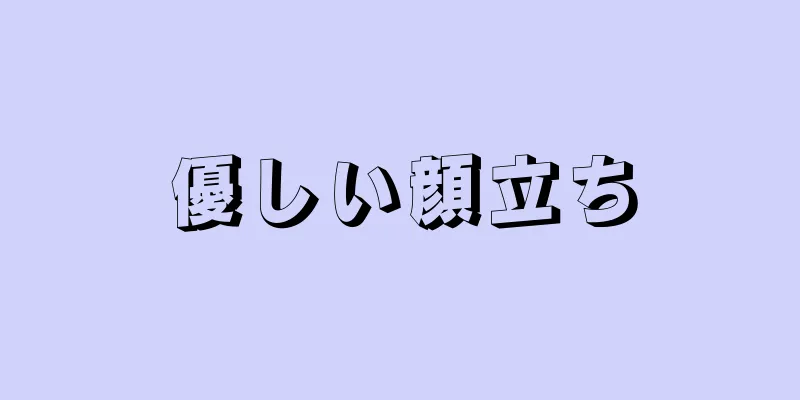 優しい顔立ち